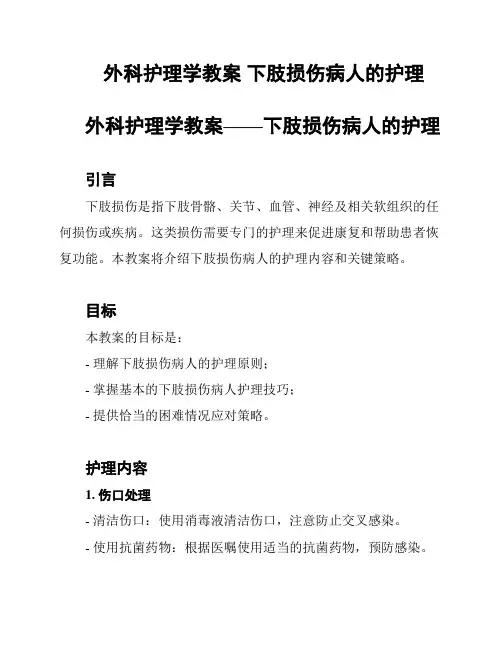 外科护理学教案 下肢损伤病人的护理

外科护理学教案——下肢损伤病人的护理

引言

下肢损伤是指下肢骨骼、关节、血管、神经及相关软组织的任何损伤或疾病。这类损伤需要专门的护理来促进康复和帮助患者恢复功能。本教案将介绍下肢损伤病人的护理内容和关键策略。

目标

本教案的目标是：

- 理解下肢损伤病人的护理原则；

- 掌握基本的下肢损伤病人护理技巧；

- 提供恰当的困难情况应对策略。

护理内容

1. 伤口处理

- 清洁伤口：使用消毒液清洁伤口，注意防止交叉感染。

- 使用抗菌药物：根据医嘱使用适当的抗菌药物，预防感染。